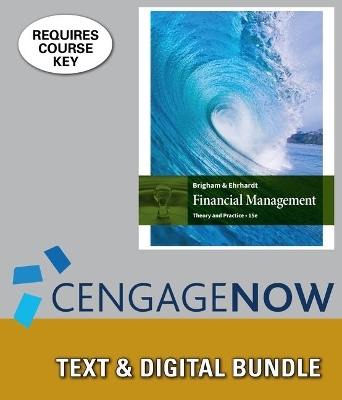 REQUIRES COURSE KEY

Brigham & Ehrhardt
Financial Management
Theory and Practice • 15e

CENGAGENOW

TEXT & DIGITAL BUNDLE